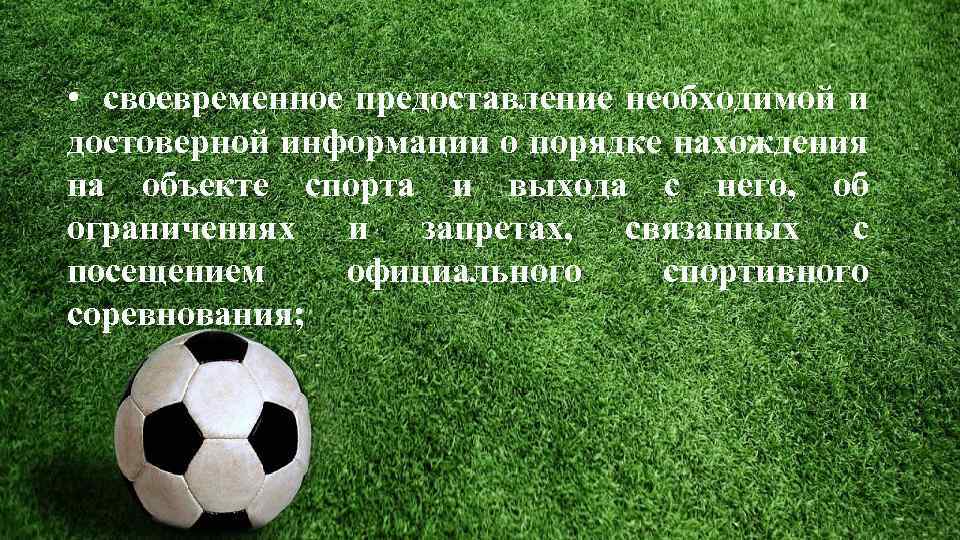 • своевременное предоставление необходимой и достоверной информации о порядке нахождения на объекте спорта и выхода с него, об ограничениях и запретах, связанных с посещением официального спортивного соревнования;